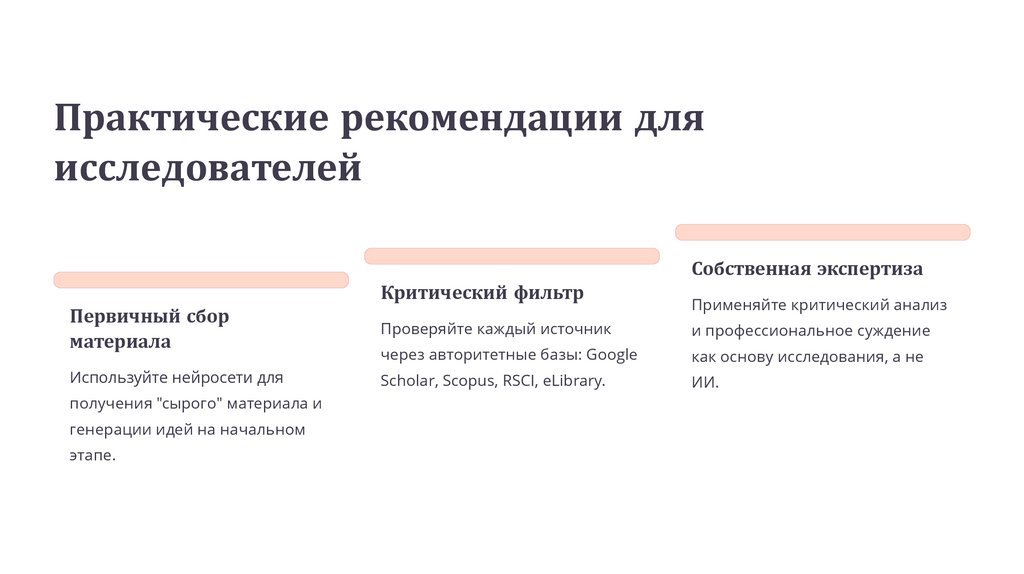 Практические рекомендации для исследователей

Первичный сбор материала

Используйте нейросети для получения "сырого" материала и генерации идей на начальном этапе.

Критический фильтр

Проверяйте каждый источник через авторитетные базы: Google Scholar, Scopus, RSCI, eLibrary.

Собственная экспертиза

Применяйте критический анализ и профессиональное суждение как основу исследования, а не ИИ.